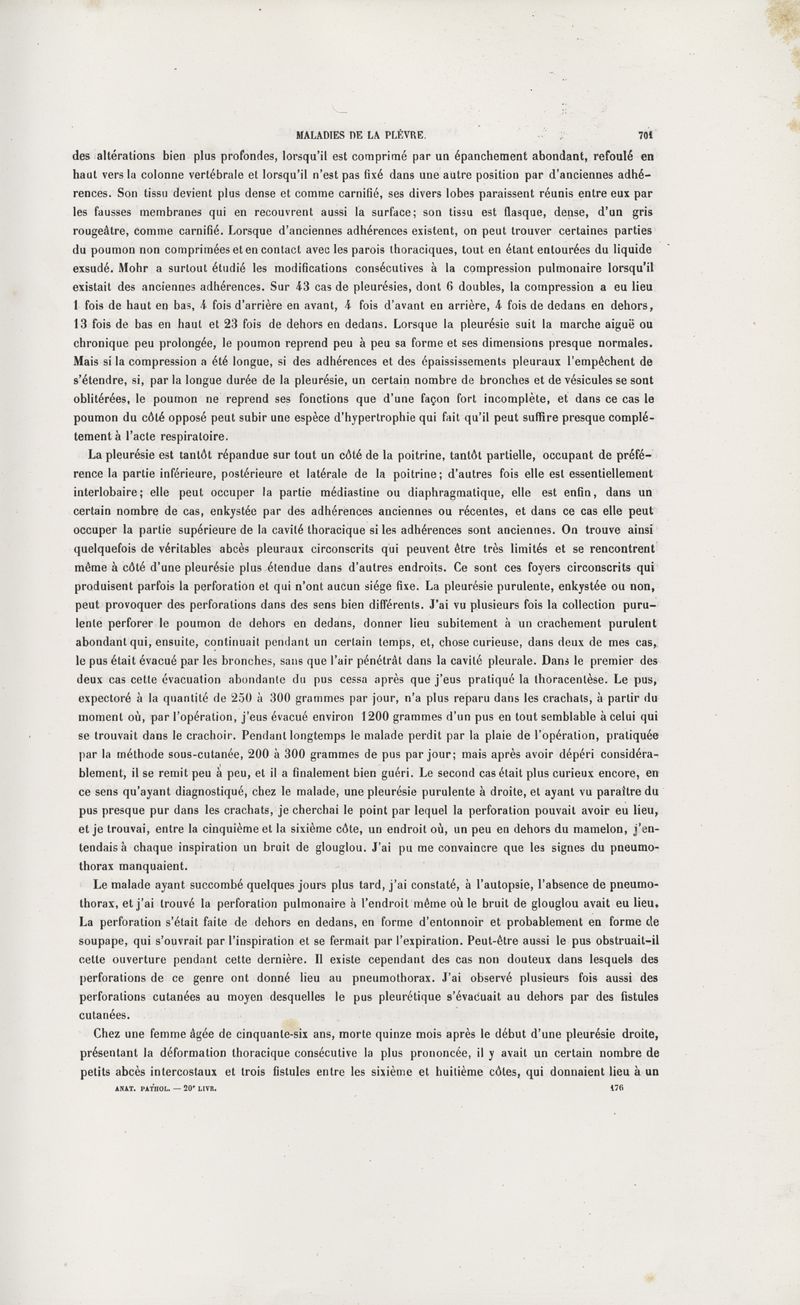 MALADIES DE LA PLÈVRE. 701

des altérations bien plus profondes, lorsqu'il est comprimé par un épanchement abondant, refoulé en haut vers la colonne vertébrale et lorsqu'il n'est pas fixé dans une autre position par d'anciennes adhérences. Son tissu devient plus dense et comme carnifié, ses divers lobes paraissent réunis entre eux par les fausses membranes qui en recouvrent aussi la surface; son tissu est flasque, dense, d'un gris rougeâtre, comme carnifié. Lorsque d'anciennes adhérences existent, on peut trouver certaines parties du poumon non comprimées et en contact avec les parois thoraciques, tout en étant entourées du liquide exsudé. Mohr a surtout étudié les modifications consécutives à la compression pulmonaire lorsqu'il existait des anciennes adhérences. Sur 43 cas de pleurésies, dont 6 doubles, la compression a eu lieu 1 fois de haut en bas, 4 fois d'arrière en avant, 4 fois d'avant en arrière, 4 fois de dedans en dehors, 13 fois de bas en haut et 23 fois de dehors en dedans. Lorsque la pleurésie suit la marche aiguë ou chronique peu prolongée, le poumon reprend peu à peu sa forme et ses dimensions presque normales. Mais si la compression a été longue, si des adhérences et des épaississements pleuraux l'empêchent de s'étendre, si, par la longue durée de la pleurésie, un certain nombre de bronches et de vésicules se sont oblitérées, le poumon ne reprend ses fonctions que d'une façon fort incomplète, et dans ce cas le poumon du côté opposé peut subir une espèce d'hypertrophie qui fait qu'il peut suffire presque complétement à l'acte respiratoire.

La pleurésie est tantôt répandue sur tout un côté de la poitrine, tantôt partielle, occupant de préférence la partie inférieure, postérieure et latérale de la poitrine; d'autres fois elle est essentiellement interlobaire; elle peut occuper la partie médiastine ou diaphragmatique, elle est enfin, dans un certain nombre de cas, enkystée par des adhérences anciennes ou récentes, et dans ce cas elle peut occuper la partie supérieure de la cavité thoracique si les adhérences sont anciennes. On trouve ainsi quelquefois de véritables abcès pleuraux circonscrits qui peuvent être très limités et se rencontrent même à côté d'une pleurésie plus étendue dans d'autres endroits. Ce sont ces foyers circonscrits qui produisent parfois la perforation et qui n'ont aucun siége fixe. La pleurésie purulente, enkystée ou non, peut provoquer des perforations dans des sens bien différents. J'ai vu plusieurs fois la collection purulente perforer le poumon de dehors en dedans, donner lieu subitement à un crachement purulent abondant qui, ensuite, continuait pendant un certain temps, et, chose curieuse, dans deux de mes cas, le pus était évacué par les bronches, sans que l'air pénétrât dans la cavité pleurale. Dans le premier des deux cas cette évacuation abondante du pus cessa après que j'eus pratiqué la thoracentèse. Le pus, expectoré à la quantité de 250 à 300 grammes par jour, n'a plus reparu dans les crachats, à partir du moment où, par l'opération, j'eus évacué environ 1200 grammes d'un pus en tout semblable à celui qui se trouvait dans le crachoir. Pendant longtemps le malade perdit par la plaie de l'opération, pratiquée par la méthode sous-cutanée, 200 à 300 grammes de pus par jour; mais après avoir dépéri considérablement, il se remit peu à peu, et il a finalement bien guéri. Le second cas était plus curieux encore, en ce sens qu'ayant diagnostiqué, chez le malade, une pleurésie purulente à droite, et ayant vu paraître du pus presque pur dans les crachats, je cherchai le point par lequel la perforation pouvait avoir eu lieu, et je trouvai, entre la cinquième et la sixième côte, un endroit où, un peu en dehors du mamelon, j'entendais à chaque inspiration un bruit de glouglou. J'ai pu me convaincre que les signes du pneumothorax manquaient.

Le malade ayant succombé quelques jours plus tard, j'ai constaté, à l'autopsie, l'absence de pneumothorax, et j'ai trouvé la perforation pulmonaire à l'endroit même où le bruit de glouglou avait eu lieu. La perforation s'était faite de dehors en dedans, en forme d'entonnoir et probablement en forme de soupape, qui s'ouvrait par l'inspiration et se fermait par l'expiration. Peut-être aussi le pus obstruait-il cette ouverture pendant cette dernière. Il existe cependant des cas non douteux dans lesquels des perforations de ce genre ont donné lieu au pneumothorax. J'ai observé plusieurs fois aussi des perforations cutanées au moyen desquelles le pus pleurétique s'évacuait au dehors par des fistules cutanées.

Chez une femme âgée de cinquante-six ans, morte quinze mois après le début d'une pleurésie droite, présentant la déformation thoracique consécutive la plus prononcée, il y avait un certain nombre de petits abcès intercostaux et trois fistules entre les sixième et huitième côtes, qui donnaient lieu à un

ANAT. PATHOL. — 20e LIVR. 176